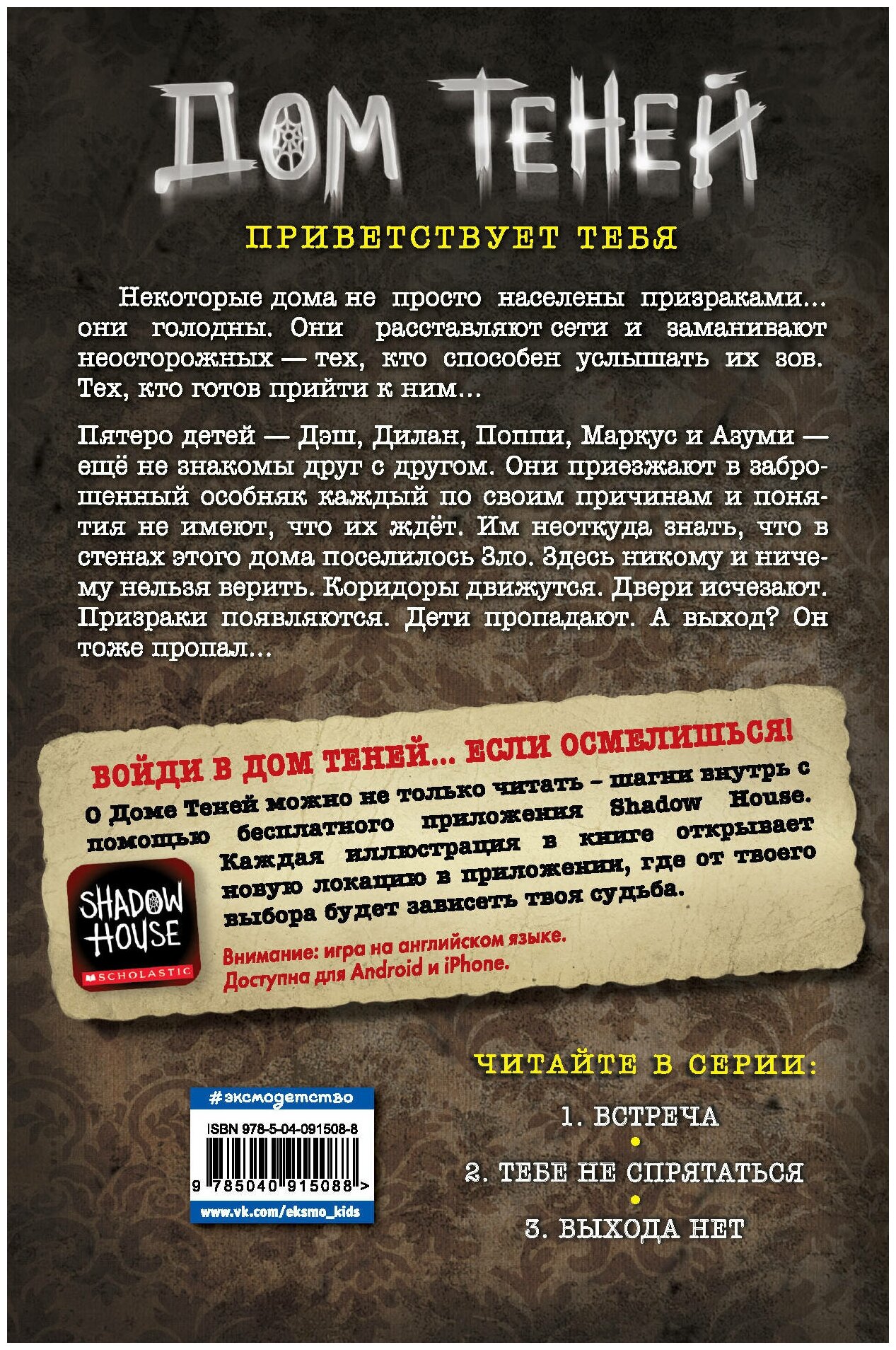 ДОМ ТЕНЕЙ

ПРИВЕТСТВУЕТ ТЕБЯ

Некоторые дома не просто населены призраками... они голодны. Они расставляют сети и заманивают неосторожных — тех, кто способен услышать их зов. Тех, кто готов прийти к ним...

Пятеро детей — Дэш, Дилан, Поппи, Маркус и Азуми — ещё не знакомы друг с другом. Они приезжают в заброшенный особняк каждый по своим причинам и понятия не имеют, что их ждёт. Им неоткуда знать, что в стенах этого дома поселилось Зло. Здесь никому и ничему нельзя верить. Коридоры движутся. Двери исчезают. Призраки появляются. Дети пропадают. А выход? Он тоже пропал...

ВОЙДИ В ДОМ ТЕНЕЙ... ЕСЛИ ОСМЕЛИШЬСЯ!

О Доме Теней можно не только читать – шагни внутрь с помощью бесплатного приложения Shadow House. Каждая иллюстрация в книге открывает новую локацию в приложении, где от твоего выбора будет зависеть твоя судьба.

SHADOW HOUSE
SCHOLASTIC

Внимание: игра на английском языке.
Доступна для Android и iPhone.

ЧИТАЙТЕ В СЕРИИ:

1. ВСТРЕЧА

2. ТЕБЕ НЕ СПРЯТАТЬСЯ

3. ВЫХОДА НЕТ

#эксмодетство
ISBN 978-5-04-091508-8
9 785040 915088 >
www.vk.com/eksmo_kids